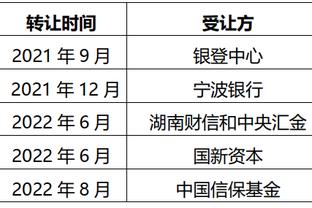 | 转让时间 | 受让方 |
|---|---|
| 2021 年 9 月 | 银登中心 |
| 2021 年 12 月 | 宁波银行 |
| 2022 年 6 月 | 湖南财信和中央汇金 |
| 2022 年 6 月 | 国新资本 |
| 2022 年 8 月 | 中国信保基金 |